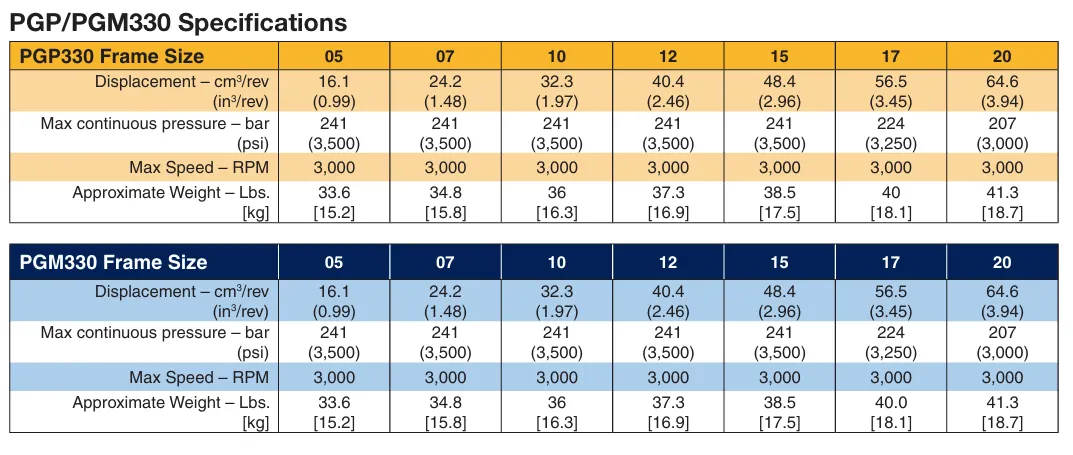 PGP/PGM330 Specifications

| PGP330 Frame Size | 05 | 07 | 10 | 12 | 15 | 17 | 20 |
|---|---|---|---|---|---|---|---|
| Displacement – $cm^3$/rev ($in^3$/rev) | 16.1 (0.99) | 24.2 (1.48) | 32.3 (1.97) | 40.4 (2.46) | 48.4 (2.96) | 56.5 (3.45) | 64.6 (3.94) |
| Max continuous pressure – bar (psi) | 241 (3,500) | 241 (3,500) | 241 (3,500) | 241 (3,500) | 241 (3,500) | 224 (3,250) | 207 (3,000) |
| Max Speed – RPM | 3,000 | 3,000 | 3,000 | 3,000 | 3,000 | 3,000 | 3,000 |
| Approximate Weight – Lbs. [kg] | 33.6 [15.2] | 34.8 [15.8] | 36 [16.3] | 37.3 [16.9] | 38.5 [17.5] | 40 [18.1] | 41.3 [18.7] |

| PGM330 Frame Size | 05 | 07 | 10 | 12 | 15 | 17 | 20 |
|---|---|---|---|---|---|---|---|
| Displacement – $cm^3$/rev ($in^3$/rev) | 16.1 (0.99) | 24.2 (1.48) | 32.3 (1.97) | 40.4 (2.46) | 48.4 (2.96) | 56.5 (3.45) | 64.6 (3.94) |
| Max continuous pressure – bar (psi) | 241 (3,500) | 241 (3,500) | 241 (3,500) | 241 (3,500) | 241 (3,500) | 224 (3,250) | 207 (3,000) |
| Max Speed – RPM | 3,000 | 3,000 | 3,000 | 3,000 | 3,000 | 3,000 | 3,000 |
| Approximate Weight – Lbs. [kg] | 33.6 [15.2] | 34.8 [15.8] | 36 [16.3] | 37.3 [16.9] | 38.5 [17.5] | 40.0 [18.1] | 41.3 [18.7] |